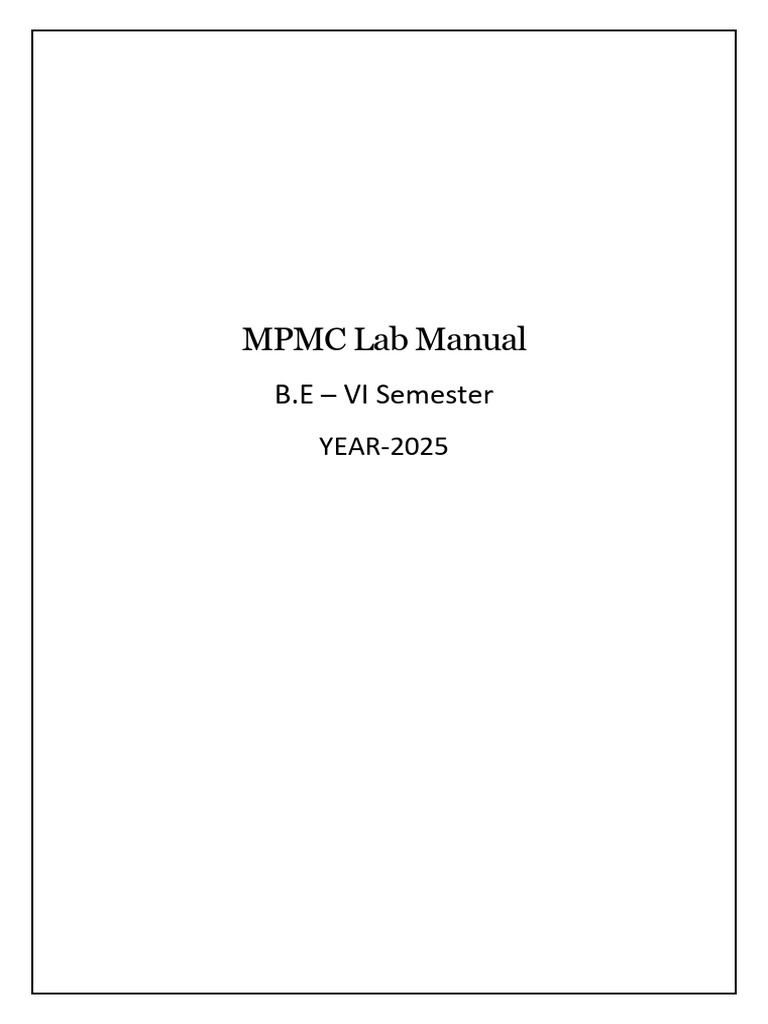 MPMC Lab Manual

B.E – VI Semester

YEAR-2025